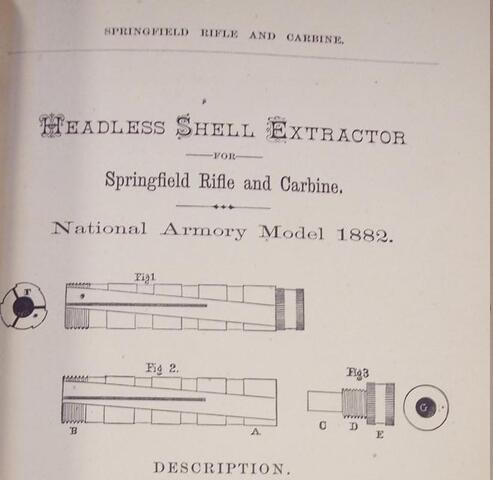 SPRINGFIELD RIFLE AND CARBINE.

HEADLESS SHELL EXTRACTOR

FOR

Springfield Rifle and Carbine.

National Armory Model 1882.

Fig 1

F

Fig 2.

B

A

Fig 3

C

D

E

G

DESCRIPTION.